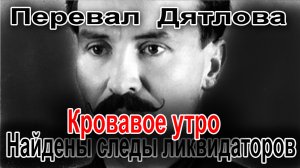 Перевал Дятлова

Кровавое утро

Найдены следы ликвидаторов